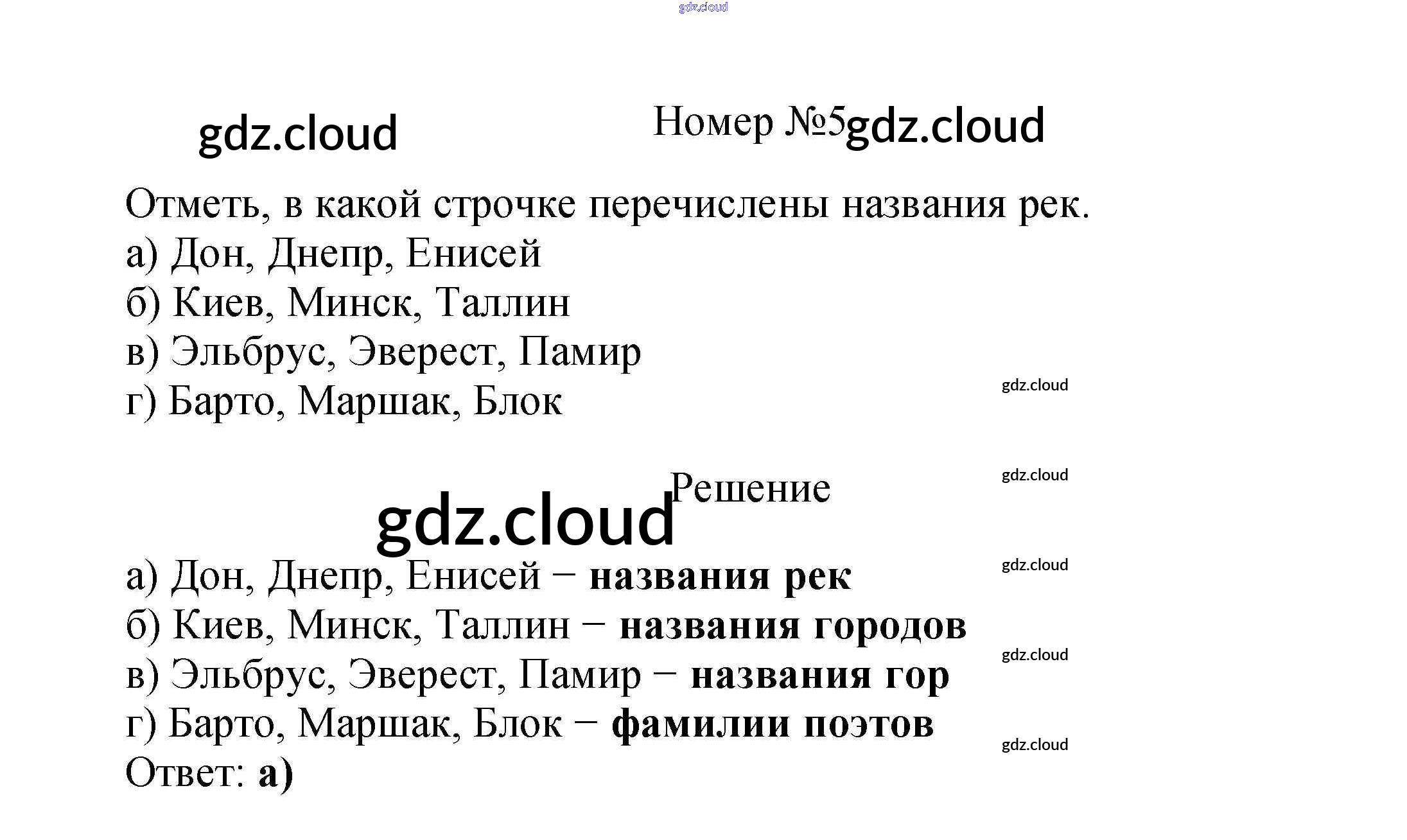 Номер №5

Отметь, в какой строчке перечислены названия рек.
а) Дон, Днепр, Енисей
б) Киев, Минск, Таллин
в) Эльбрус, Эверест, Памир
г) Барто, Маршак, Блок

Решение

а) Дон, Днепр, Енисей − названия рек
б) Киев, Минск, Таллин − названия городов
в) Эльбрус, Эверест, Памир − названия гор
г) Барто, Маршак, Блок − фамилии поэтов
Ответ: а)

gdz.cloud